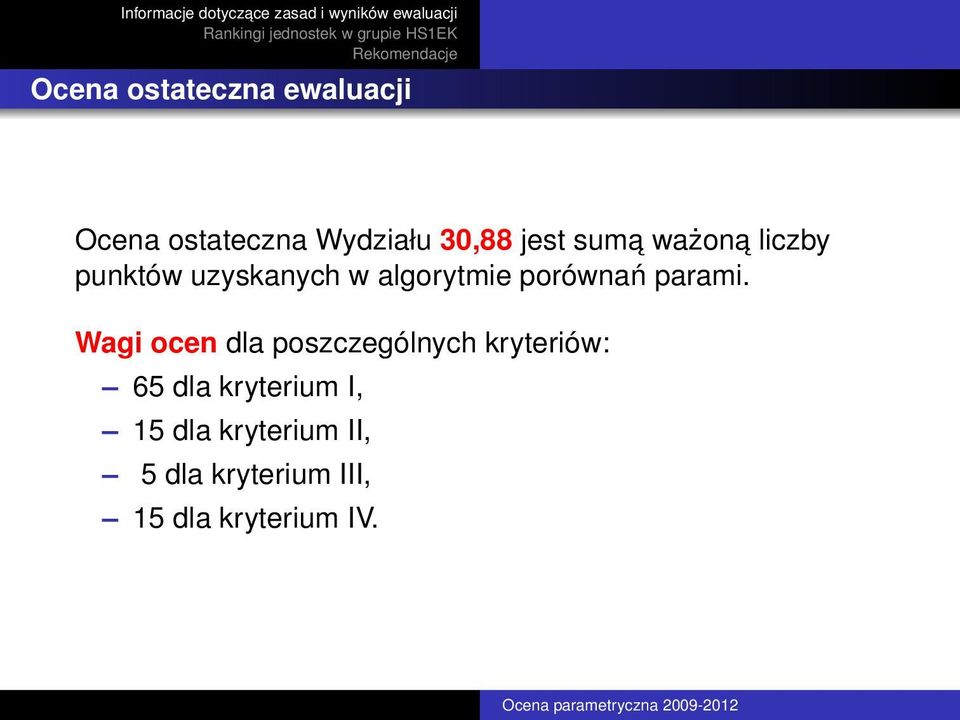 Informacje dotyczące zasad i wyników ewaluacji
Rankingi jednostek w grupie HS1EK
Rekomendacje

Ocena ostateczna ewaluacji

Ocena ostateczna Wydziału 30,88 jest sumą ważoną liczby punktów uzyskanych w algorytmie porównań parami.

Wagi ocen dla poszczególnych kryteriów:
– 65 dla kryterium I,
– 15 dla kryterium II,
– 5 dla kryterium III,
– 15 dla kryterium IV.

Ocena parametryczna 2009-2012